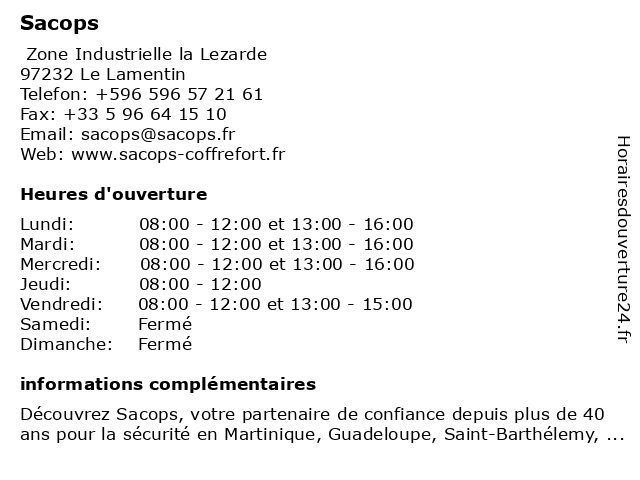 Sacops

Zone Industrielle la Lezarde
97232 Le Lamentin
Telefon: +596 596 57 21 61
Fax: +33 5 96 64 15 10
Email: sacops@sacops.fr
Web: www.sacops-coffrefort.fr

Heures d'ouverture

| | |
|---|---|
| Lundi: | 08:00 - 12:00 et 13:00 - 16:00 |
| Mardi: | 08:00 - 12:00 et 13:00 - 16:00 |
| Mercredi: | 08:00 - 12:00 et 13:00 - 16:00 |
| Jeudi: | 08:00 - 12:00 |
| Vendredi: | 08:00 - 12:00 et 13:00 - 15:00 |
| Samedi: | Fermé |
| Dimanche: | Fermé |

informations complémentaires

Découvrez Sacops, votre partenaire de confiance depuis plus de 40 ans pour la sécurité en Martinique, Guadeloupe, Saint-Barthélemy, ...

Horairesdouverture24.fr